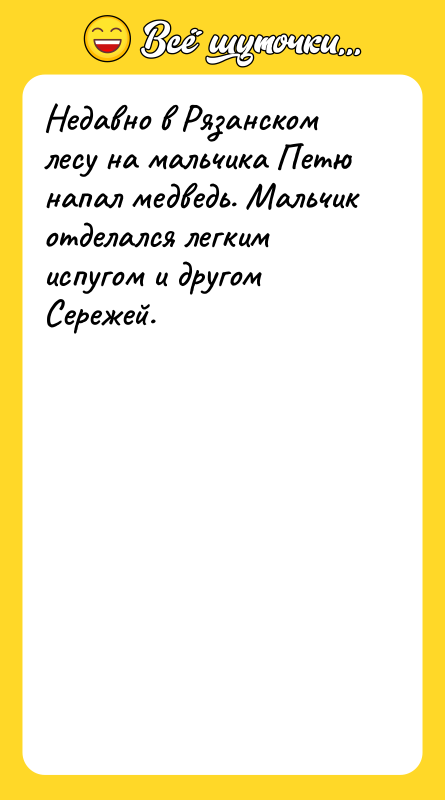 Всё шуточки...

Недавно в Рязанском лесу на мальчика Петю напал медведь. Мальчик отделался легким испугом и другом Сережей.